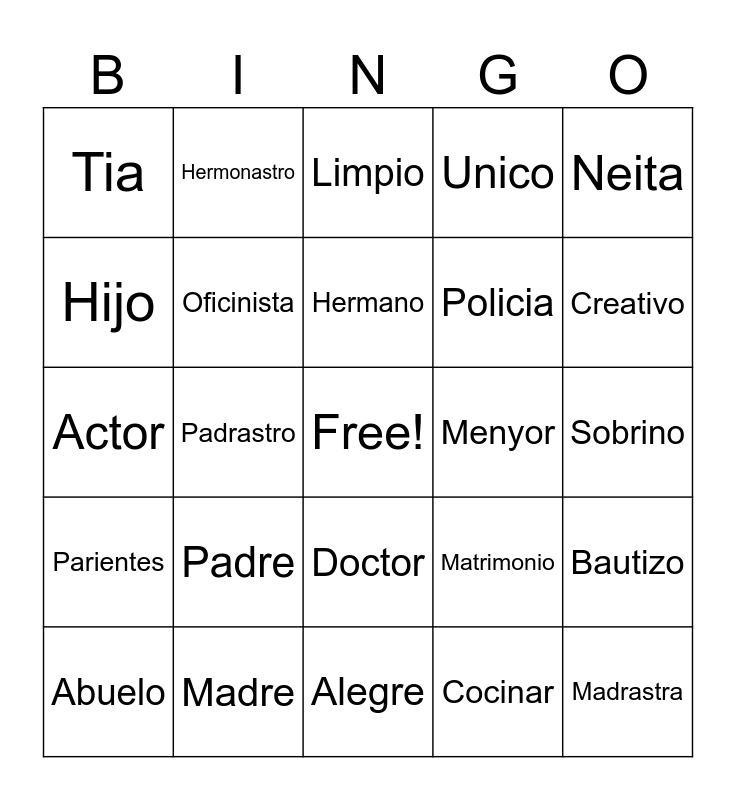 | B | I | N | G | O |
|---|---|---|---|---|
| Tia | Hermonastro | Limpio | Unico | Neita |
| Hijo | Oficinista | Hermano | Policia | Creativo |
| Actor | Padrastro | Free! | Menyor | Sobrino |
| Parientes | Padre | Doctor | Matrimonio | Bautizo |
| Abuelo | Madre | Alegre | Cocinar | Madrastra |